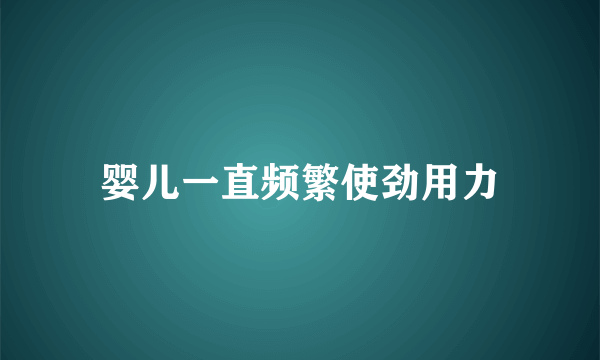 婴儿一直频繁使劲用力